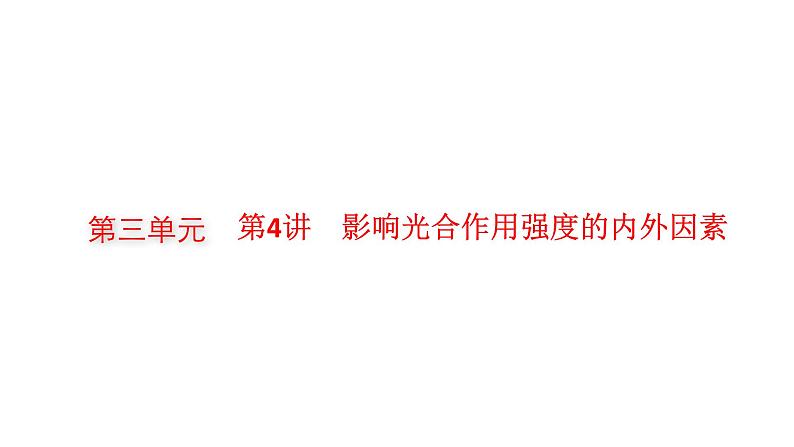 第三单元　第4讲　影响光合作用强度的内外因素